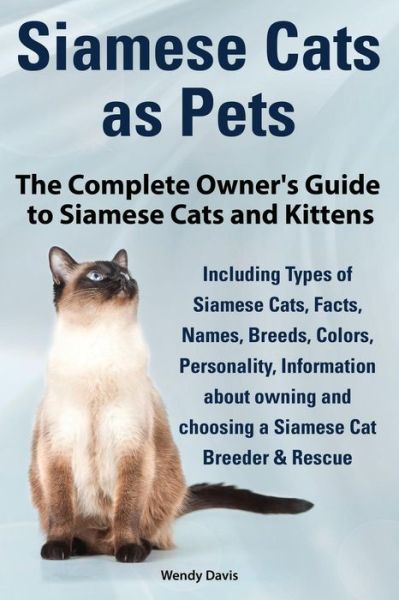 Siamese Cats as Pets

The Complete Owner's Guide to Siamese Cats and Kittens

Including Types of Siamese Cats, Facts, Names, Breeds, Colors, Personality, Information about owning and choosing a Siamese Cat Breeder & Rescue

Wendy Davis